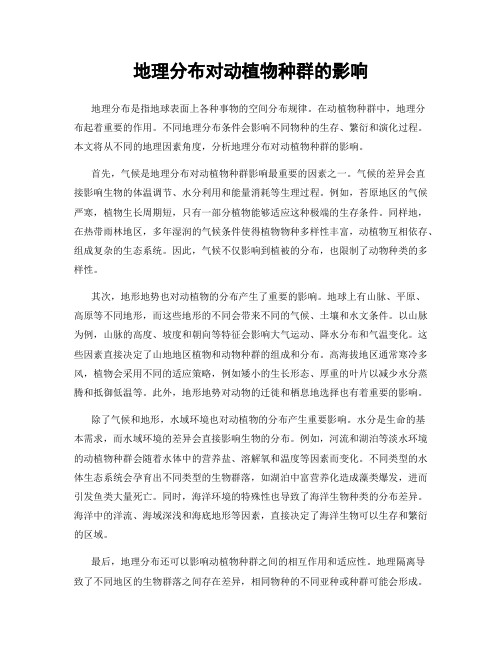 地理分布对动植物种群的影响

地理分布是指地球表面上各种事物的空间分布规律。在动植物种群中，地理分布起着重要的作用。不同地理分布条件会影响不同物种的生存、繁衍和演化过程。本文将从不同的地理因素角度，分析地理分布对动植物种群的影响。

首先，气候是地理分布对动植物种群影响最重要的因素之一。气候的差异会直接影响生物的体温调节、水分利用和能量消耗等生理过程。例如，苔原地区的气候严寒，植物生长周期短，只有一部分植物能够适应这种极端的生存条件。同样地，在热带雨林地区，多年湿润的气候条件使得植物物种多样性丰富，动植物互相依存、组成复杂的生态系统。因此，气候不仅影响到植被的分布，也限制了动物种类的多样性。

其次，地形地势也对动植物的分布产生了重要的影响。地球上有山脉、平原、高原等不同地形，而这些地形的不同会带来不同的气候、土壤和水文条件。以山脉为例，山脉的高度、坡度和朝向等特征会影响大气运动、降水分布和气温变化。这些因素直接决定了山地地区植物和动物种群的组成和分布。高海拔地区通常寒冷多风，植物会采用不同的适应策略，例如矮小的生长形态、厚重的叶片以减少水分蒸腾和抵御低温等。此外，地形地势对动物的迁徙和栖息地选择也有着重要的影响。

除了气候和地形，水域环境也对动植物的分布产生重要影响。水分是生命的基本需求，而水域环境的差异会直接影响生物的分布。例如，河流和湖泊等淡水环境的动植物种群会随着水体中的营养盐、溶解氧和温度等因素而变化。不同类型的水体生态系统会孕育出不同类型的生物群落，如湖泊中富营养化造成藻类爆发，进而引发鱼类大量死亡。同时，海洋环境的特殊性也导致了海洋生物种类的分布差异。海洋中的洋流、海域深浅和海底地形等因素，直接决定了海洋生物可以生存和繁衍的区域。

最后，地理分布还可以影响动植物种群之间的相互作用和适应性。地理隔离导致了不同地区的生物群落之间存在差异，相同物种的不同亚种或种群可能会形成。